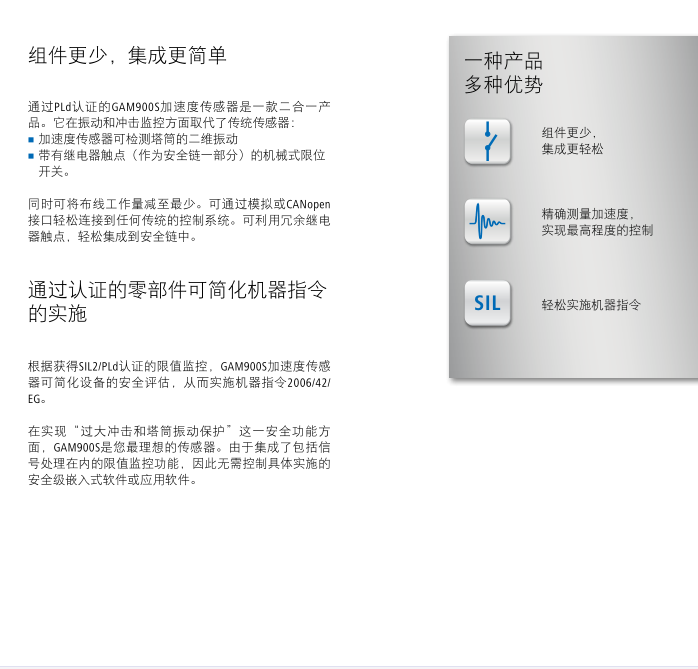 组件更少，集成更简单

通过PLd认证的GAM900S加速度传感器是一款二合一产品。它在振动和冲击监控方面取代了传统传感器：
■ 加速度传感器可检测塔筒的二维振动
■ 带有继电器触点（作为安全链一部分）的机械式限位开关。

同时可将布线工作量减至最少。可通过模拟或CANopen接口轻松连接到任何传统的控制系统。可利用冗余继电器触点，轻松集成到安全链中。

通过认证的零部件可简化机器指令的实施

根据获得SIL2/PLd认证的限值监控，GAM900S加速度传感器可简化设备的安全评估，从而实施机器指令2006/42/EG。

在实现“过大冲击和塔筒振动保护”这一安全功能方面，GAM900S是您最理想的传感器。由于集成了包括信号处理在内的限值监控功能，因此无需控制具体实施的安全级嵌入式软件或应用软件。

一种产品
多种优势

组件更少，
集成更轻松

精确测量加速度，
实现最高程度的控制

SIL

轻松实施机器指令